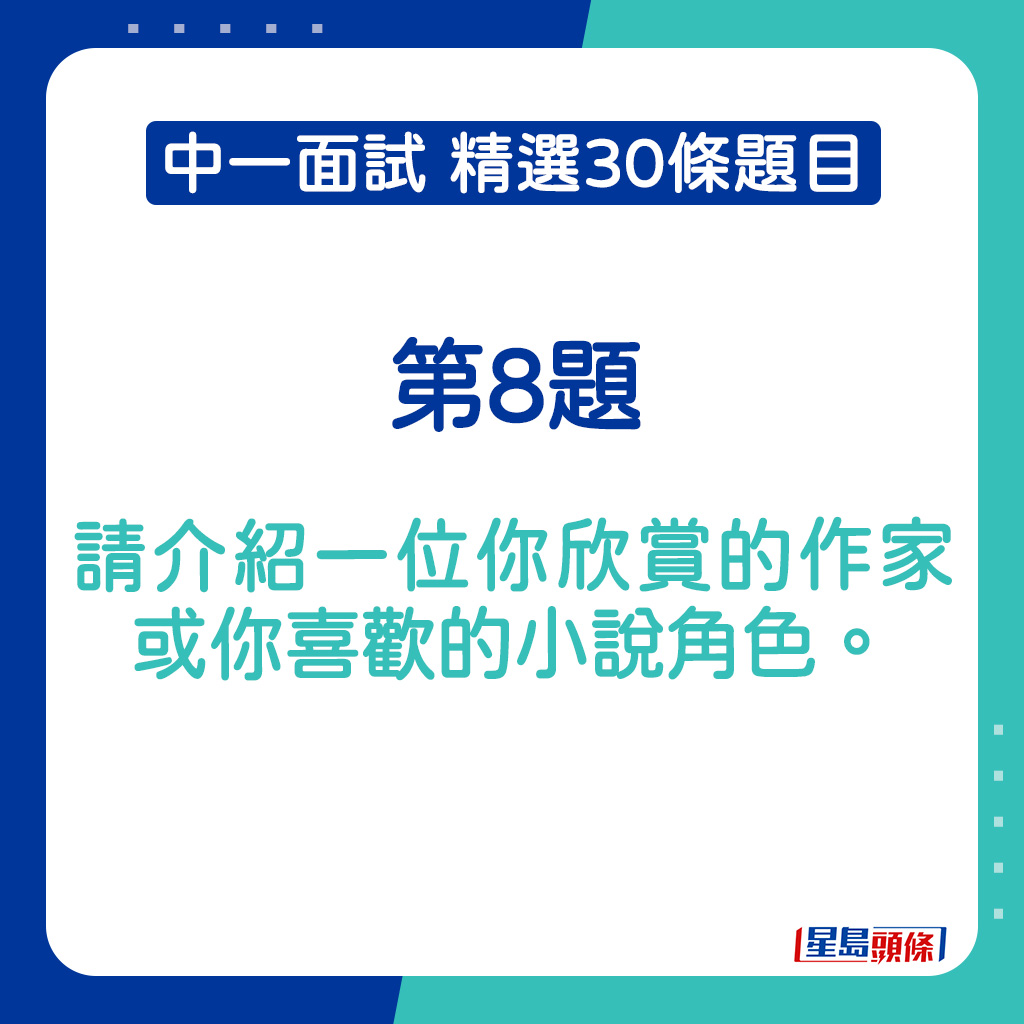 中一面試 精選30條題目

第8題

請介紹一位你欣賞的作家或你喜歡的小說角色。

星島頭條